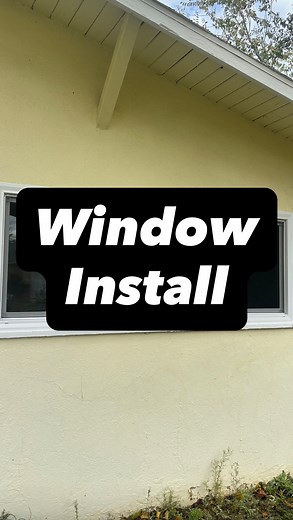 Window
Install